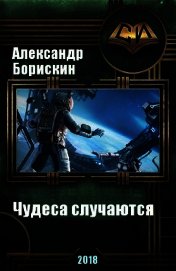 Александр Борискин

Чудеса случаются

2018